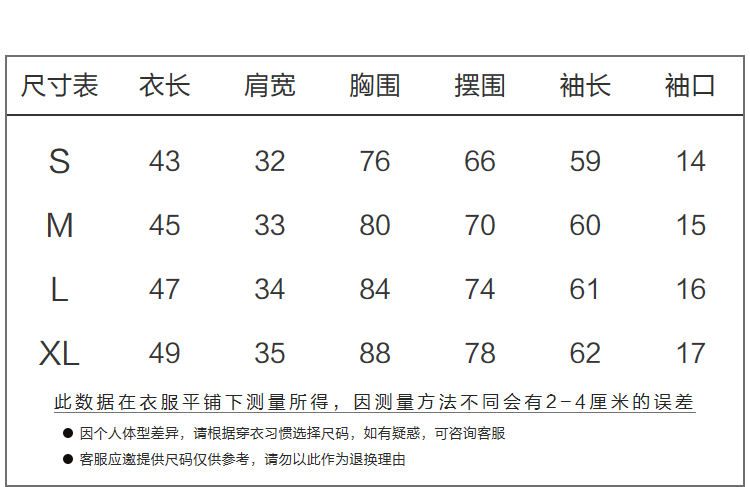 | 尺寸表 | 衣长 | 肩宽 | 胸围 | 摆围 | 袖长 | 袖口 |
|---|---|---|---|---|---|---|
| S | 43 | 32 | 76 | 66 | 59 | 14 |
| M | 45 | 33 | 80 | 70 | 60 | 15 |
| L | 47 | 34 | 84 | 74 | 61 | 16 |
| XL | 49 | 35 | 88 | 78 | 62 | 17 |

此数据在衣服平铺下测量所得，因测量方法不同会有2-4厘米的误差

• 因个人体型差异，请根据穿衣习惯选择尺码，如有疑惑，可咨询客服

• 客服应邀提供尺码仅供参考，请勿以此作为退换理由